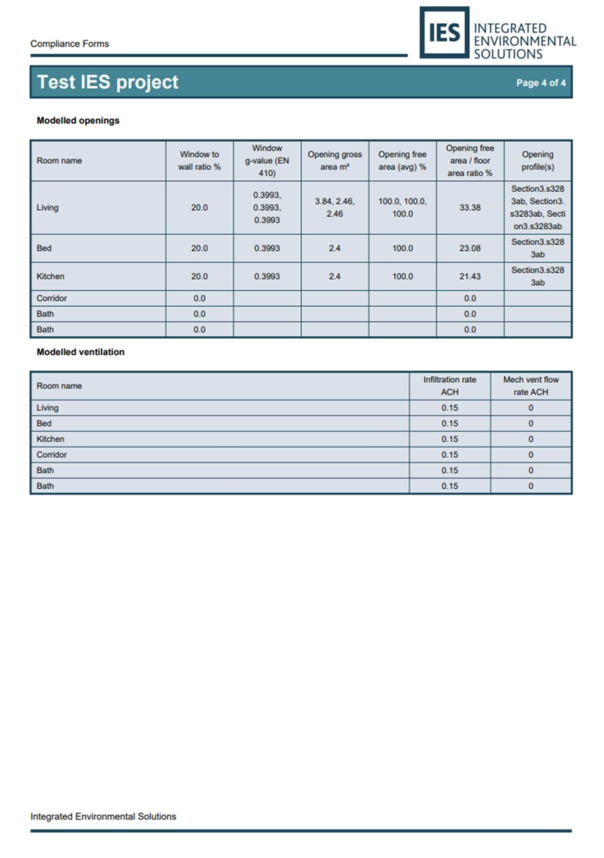 Compliance Forms

IES INTEGRATED ENVIRONMENTAL SOLUTIONS

Test IES project

Page 4 of 4

Modelled openings

| Room name | Window to wall ratio % | Window g-value (EN 410) | Opening gross area m² | Opening free area (avg) % | Opening free area / floor area ratio % | Opening profile(s) |
|---|---|---|---|---|---|---|
| Living | 20.0 | 0.3993, 0.3993, 0.3993 | 3.84, 2.46, 2.46 | 100.0, 100.0, 100.0 | 33.38 | Section3.s3283ab, Section3.s3283ab, Section3.s3283ab |
| Bed | 20.0 | 0.3993 | 2.4 | 100.0 | 23.08 | Section3.s3283ab |
| Kitchen | 20.0 | 0.3993 | 2.4 | 100.0 | 21.43 | Section3.s3283ab |
| Corridor | 0.0 | | | | 0.0 | |
| Bath | 0.0 | | | | 0.0 | |
| Bath | 0.0 | | | | 0.0 | |

Modelled ventilation

| Room name | Infiltration rate ACH | Mech vent flow rate ACH |
|---|---|---|
| Living | 0.15 | 0 |
| Bed | 0.15 | 0 |
| Kitchen | 0.15 | 0 |
| Corridor | 0.15 | 0 |
| Bath | 0.15 | 0 |
| Bath | 0.15 | 0 |

Integrated Environmental Solutions